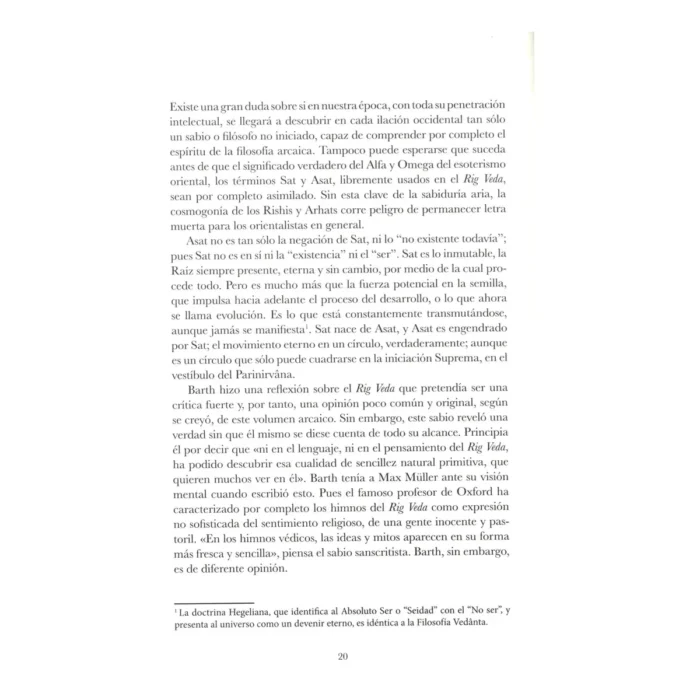 Existe una gran duda sobre si en nuestra época, con toda su penetración intelectual, se llegará a descubrir en cada ilación occidental tan sólo un sabio o filósofo no iniciado, capaz de comprender por completo el espíritu de la filosofía arcaica. Tampoco puede esperarse que suceda antes de que el significado verdadero del Alfa y Omega del esoterismo oriental, los términos Sat y Asat, libremente usados en el Rig Veda, sean por completo asimilado. Sin esta clave de la sabiduría aria, la cosmogonía de los Rishis y Arhats corre peligro de permanecer letra muerta para los orientalistas en general.

Asat no es tan sólo la negación de Sat, ni lo "no existente todavía"; pues Sat no es en sí ni la "existencia" ni el "ser". Sat es lo inmutable, la Raíz siempre presente, eterna y sin cambio, por medio de la cual procede todo. Pero es mucho más que la fuerza potencial en la semilla, que impulsa hacia adelante el proceso del desarrollo, o lo que ahora se llama evolución. Es lo que está constantemente transmutándose, aunque jamás se manifiesta$^{1}$. Sat nace de Asat, y Asat es engendrado por Sat; el movimiento eterno en un círculo, verdaderamente; aunque es un círculo que sólo puede cuadrarse en la iniciación Suprema, en el vestíbulo del Parinirvâna.

Barth hizo una reflexión sobre el Rig Veda que pretendía ser una crítica fuerte y, por tanto, una opinión poco común y original, según se creyó, de este volumen arcaico. Sin embargo, este sabio reveló una verdad sin que él mismo se diese cuenta de todo su alcance. Principia él por decir que «ni en el lenguaje, ni en el pensamiento del Rig Veda, ha podido descubrir esa cualidad de sencillez natural primitiva, que quieren muchos ver en él». Barth tenía a Max Müller ante su visión mental cuando escribió esto. Pues el famoso profesor de Oxford ha caracterizado por completo los himnos del Rig Veda como expresión no sofisticada del sentimiento religioso, de una gente inocente y pastoril. «En los himnos védicos, las ideas y mitos aparecen en su forma más fresca y sencilla», piensa el sabio sanscritista. Barth, sin embargo, es de diferente opinión.

$^{1}$ La doctrina Hegeliana, que identifica al Absoluto Ser o "Seidad" con el "No ser", y presenta al universo como un devenir eterno, es idéntica a la Filosofía Vedânta.

20